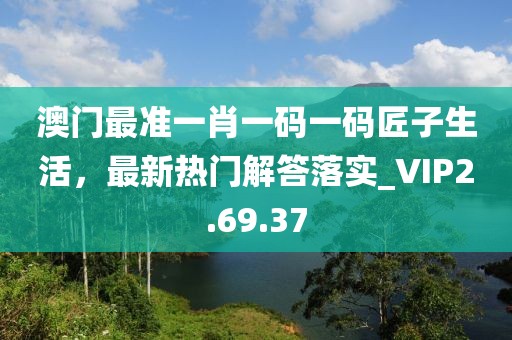 澳门最准一肖一码一码匠子生活，最新热门解答落实_VIP2.69.37